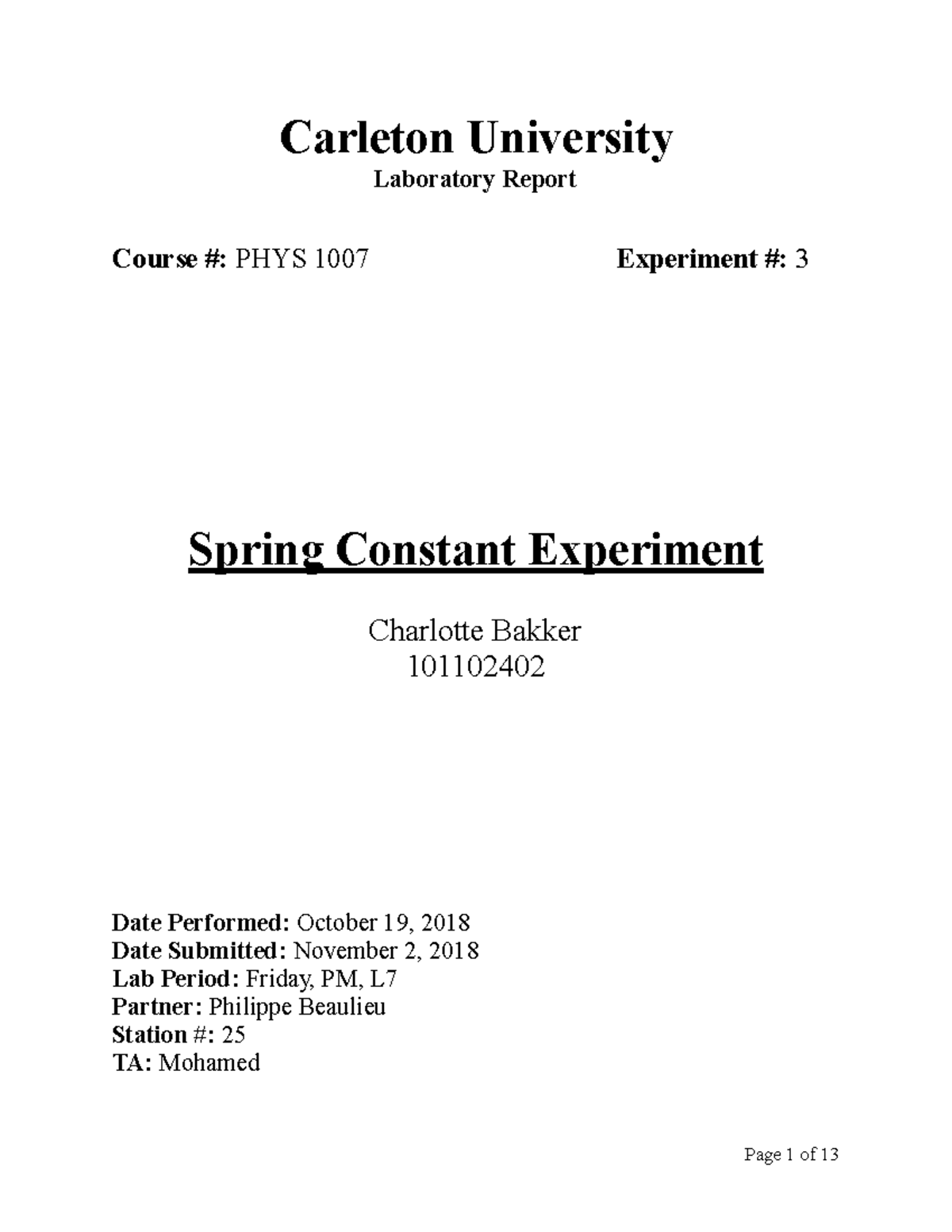 Carleton University
Laboratory Report

Course #: PHYS 1007

Experiment #: 3

Spring Constant Experiment

Charlotte Bakker
101102402

Date Performed: October 19, 2018
Date Submitted: November 2, 2018
Lab Period: Friday, PM, L7
Partner: Philippe Beaulieu
Station #: 25
TA: Mohamed

Page 1 of 13